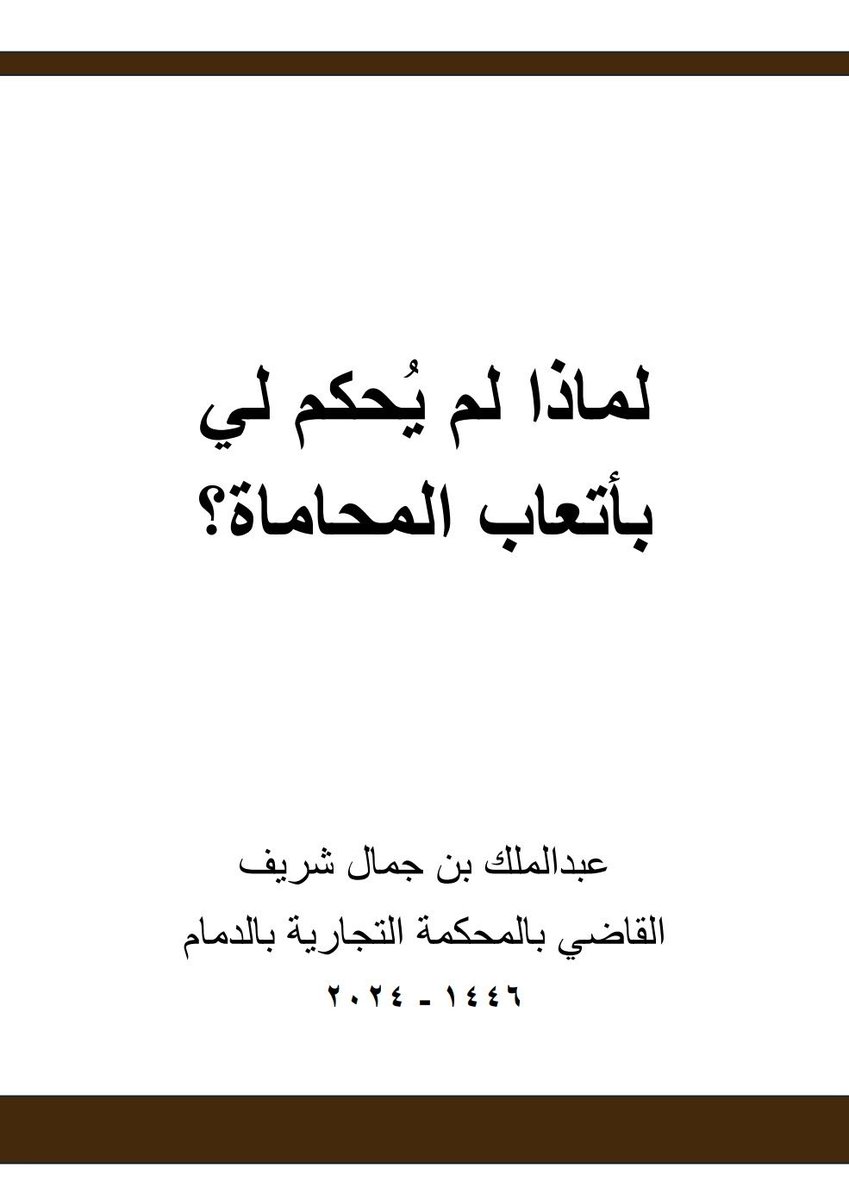 لماذا لم يُحكم لي بأتعاب المحاماة؟

عبدالملك بن جمال شريف
القاضي بالمحكمة التجارية بالدمام
١٤٤٦ - ٢٠٢٤